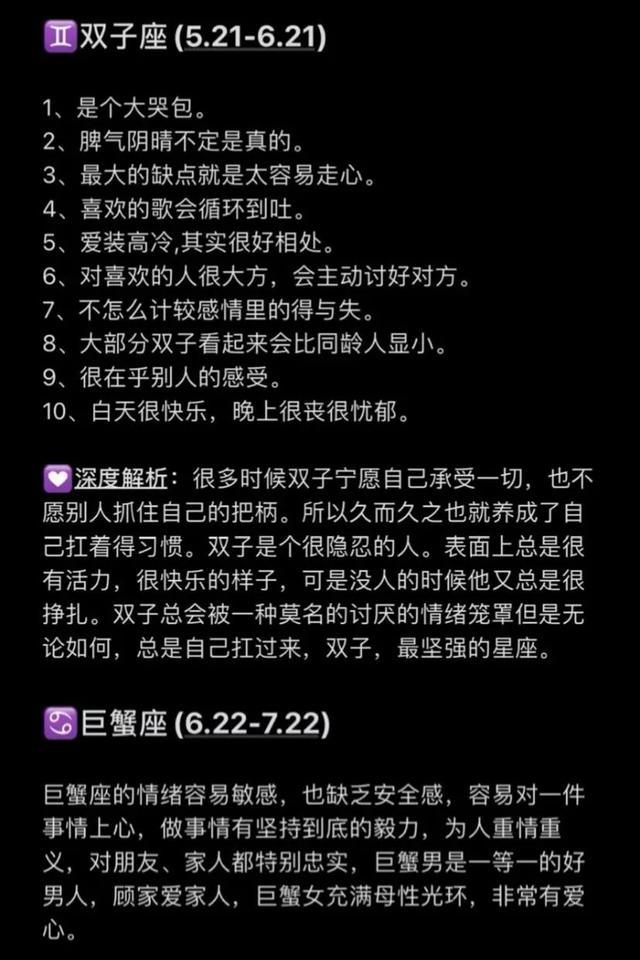 ♊双子座 (5.21-6.21)

1、是个大哭包。
2、脾气阴晴不定是真的。
3、最大的缺点就是太容易走心。
4、喜欢的歌会循环到吐。
5、爱装高冷,其实很好相处。
6、对喜欢的人很大方，会主动讨好对方。
7、不怎么计较感情里的得与失。
8、大部分双子看起来会比同龄人显小。
9、很在乎别人的感受。
10、白天很快乐，晚上很丧很忧郁。

💟深度解析：很多时候双子宁愿自己承受一切，也不愿别人抓住自己的把柄。所以久而久之也就养成了自己扛着得习惯。双子是个很隐忍的人。表面上总是很有活力，很快乐的样子，可是没人的时候他又总是很挣扎。双子总会被一种莫名的讨厌的情绪笼罩但是无论如何，总是自己扛过来，双子，最坚强的星座。

♋巨蟹座 (6.22-7.22)

巨蟹座的情绪容易敏感，也缺乏安全感，容易对一件事情上心，做事情有坚持到底的毅力，为人重情重义，对朋友、家人都特别忠实，巨蟹男是一等一的好男人，顾家爱家人，巨蟹女充满母性光环，非常有爱心。